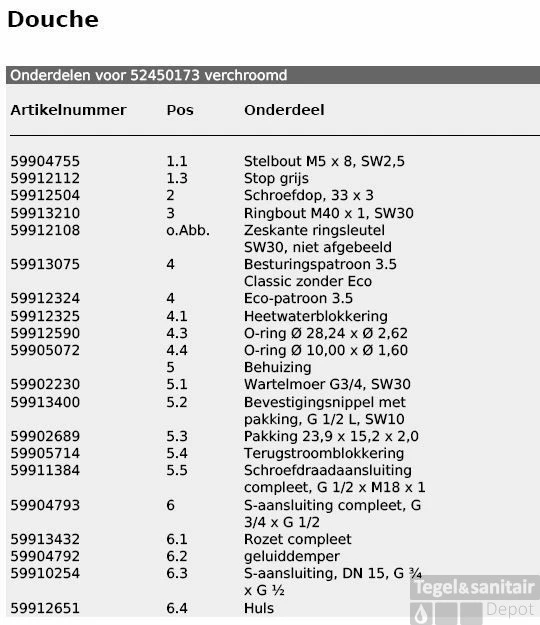 Douche

Onderdelen voor 52450173 verchroomd

| Artikelnummer | Pos | Onderdeel |
|---|---|---|
| 59904755 | 1.1 | Stelbout M5 x 8, SW2,5 |
| 59912112 | 1.3 | Stop grijs |
| 59912504 | 2 | Schroefdop, 33 x 3 |
| 59913210 | 3 | Ringbout M40 x 1, SW30 |
| 59912108 | o.Abb. | Zeskante ringsleutel SW30, niet afgebeeld |
| 59913075 | 4 | Besturingspatroon 3.5 Classic zonder Eco |
| 59912324 | 4 | Eco-patroon 3.5 |
| 59912325 | 4.1 | Heetwaterblokkering |
| 59912590 | 4.3 | O-ring Ø 28,24 x Ø 2,62 |
| 59905072 | 4.4 | O-ring Ø 10,00 x Ø 1,60 |
| | 5 | Behuizing |
| 59902230 | 5.1 | Wartelmoer G3/4, SW30 |
| 59913400 | 5.2 | Bevestigingsnippel met pakking, G 1/2 L, SW10 |
| 59902689 | 5.3 | Pakking 23,9 x 15,2 x 2,0 |
| 59905714 | 5.4 | Terugstroomblokkering |
| 59911384 | 5.5 | Schroefdraadaansluiting compleet, G 1/2 x M18 x 1 |
| 59904793 | 6 | S-aansluiting compleet, G 3/4 x G 1/2 |
| 59913432 | 6.1 | Rozet compleet |
| 59904792 | 6.2 | geluiddemper |
| 59910254 | 6.3 | S-aansluiting, DN 15, G ¾ x G ½ |
| 59912651 | 6.4 | Huls |

Tegel&sanitair Depot